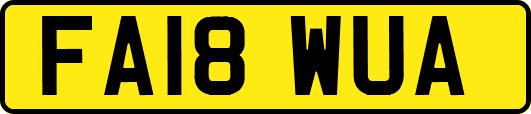 FA18 WUA